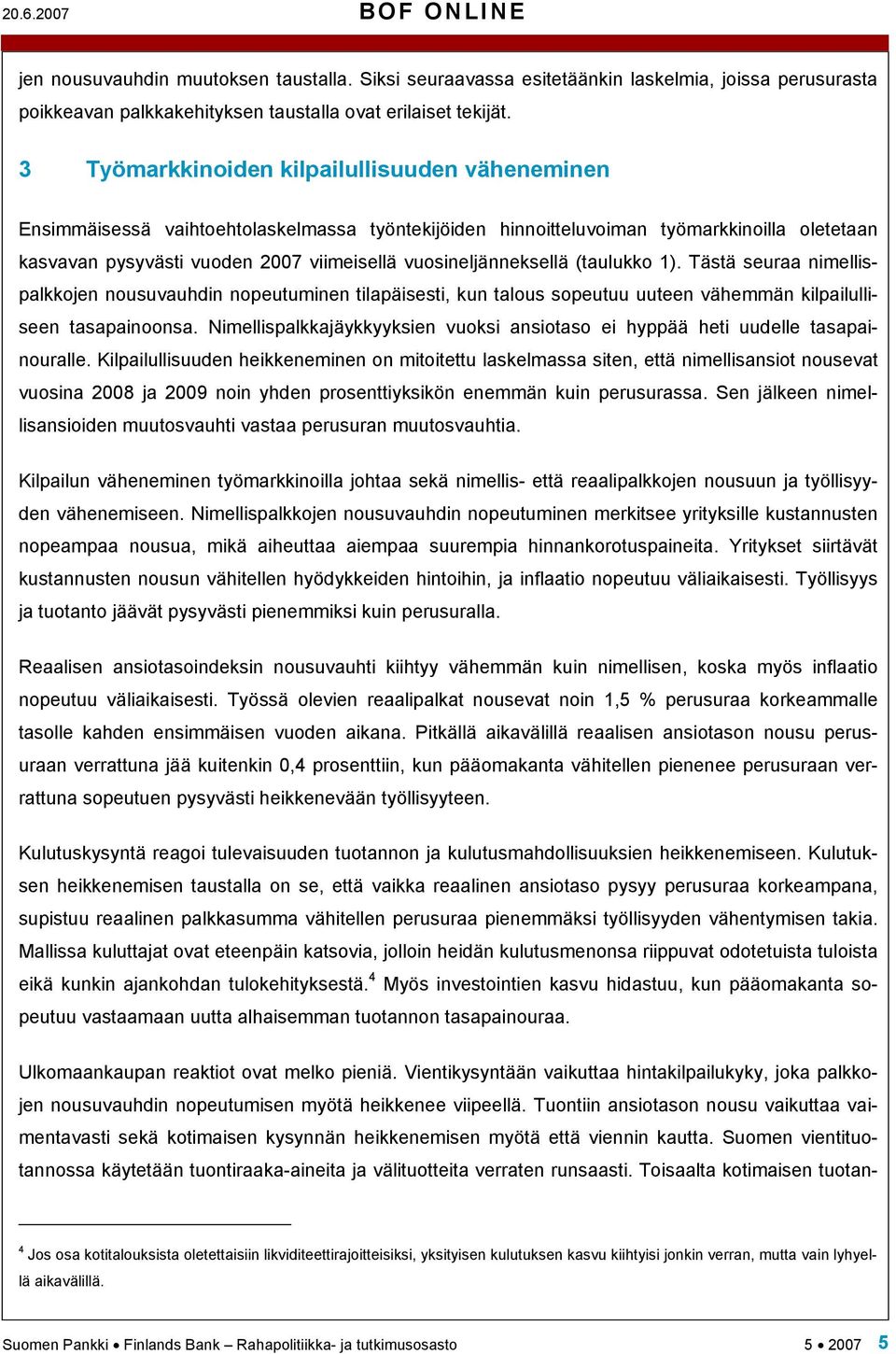 20.6.2007 BOF ONLINE

jen nousuvauhdin muutoksen taustalla. Siksi seuraavassa esitetäänkin laskelmia, joissa perusurasta poikkeavan palkkakehityksen taustalla ovat erilaiset tekijät.

3 Työmarkkinoiden kilpailullisuuden väheneminen

Ensimmäisessä vaihtoehtolaskelmassa työntekijöiden hinnoitteluvoiman työmarkkinoilla oletetaan kasvavan pysyvästi vuoden 2007 viimeisellä vuosineljänneksellä (taulukko 1). Tästä seuraa nimellispalkkojen nousuvauhdin nopeutuminen tilapäisesti, kun talous sopeutuu uuteen vähemmän kilpailulliseen tasapainoonsa. Nimellispalkkajäykkyyksien vuoksi ansiotaso ei hyppää heti uudelle tasapainouralle. Kilpailullisuuden heikkeneminen on mitoitettu laskelmassa siten, että nimellisansiot nousevat vuosina 2008 ja 2009 noin yhden prosenttiyksikön enemmän kuin perusurassa. Sen jälkeen nimellisansioiden muutosvauhti vastaa perusuran muutosvauhtia.

Kilpailun väheneminen työmarkkinoilla johtaa sekä nimellis- että reaalipalkkojen nousuun ja työllisyyden vähenemiseen. Nimellispalkkojen nousuvauhdin nopeutuminen merkitsee yrityksille kustannusten nopeampaa nousua, mikä aiheuttaa aiempaa suurempia hinnankorotuspaineita. Yritykset siirtävät kustannusten nousun vähitellen hyödykkeiden hintoihin, ja inflaatio nopeutuu väliaikaisesti. Työllisyys ja tuotanto jäävät pysyvästi pienemmiksi kuin perusuralla.

Reaalisen ansiotasoindeksin nousuvauhti kiihtyy vähemmän kuin nimellisen, koska myös inflaatio nopeutuu väliaikaisesti. Työssä olevien reaalipalkat nousevat noin 1,5 % perusuraa korkeammalle tasolle kahden ensimmäisen vuoden aikana. Pitkällä aikavälillä reaalisen ansiotason nousu perusuraan verrattuna jää kuitenkin 0,4 prosenttiin, kun pääomakanta vähitellen pienenee perusuraan verrattuna sopeutuen pysyvästi heikkenevään työllisyyteen.

Kulutuskysyntä reagoi tulevaisuuden tuotannon ja kulutusmahdollisuuksien heikkenemiseen. Kulutuksen heikkenemisen taustalla on se, että vaikka reaalinen ansiotaso pysyy perusuraa korkeampana, supistuu reaalinen palkkasumma vähitellen perusuraa pienemmäksi työllisyyden vähentymisen takia. Mallissa kuluttajat ovat eteenpäin katsovia, jolloin heidän kulutusmenonsa riippuvat odotetuista tuloista eikä kunkin ajankohdan tulokehityksestä.$^4$ Myös investointien kasvu hidastuu, kun pääomakanta sopeutuu vastaamaan uutta alhaisemman tuotannon tasapainouraa.

Ulkomaankaupan reaktiot ovat melko pieniä. Vientikysyntään vaikuttaa hintakilpailukyky, joka palkkojen nousuvauhdin nopeutumisen myötä heikkenee viipeellä. Tuontiin ansiotason nousu vaikuttaa vaimentavasti sekä kotimaisen kysynnän heikkenemisen myötä että viennin kautta. Suomen vientituotannossa käytetään tuontiraaka-aineita ja välituotteita verraten runsaasti. Toisaalta kotimaisen tuotan-

$^4$ Jos osa kotitalouksista oletettaisiin likviditeettirajoitteisiksi, yksityisen kulutuksen kasvu kiihtyisi jonkin verran, mutta vain lyhyellä aikavälillä.

Suomen Pankki • Finlands Bank – Rahapolitiikka- ja tutkimusosasto 5 • 2007 5